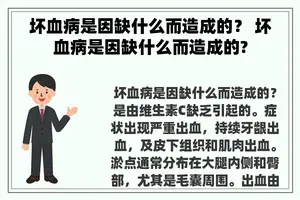 坏血病是因缺什么而造成的？ 坏血病是因缺什么而造成的?

坏血病是因缺什么而造成的？是由维生素C缺乏引起的。症状出现严重出血，持续牙龈出血，及皮下组织和肌肉出血。淤点通常分布在大腿内侧和臀部，尤其是毛囊周围。出血由